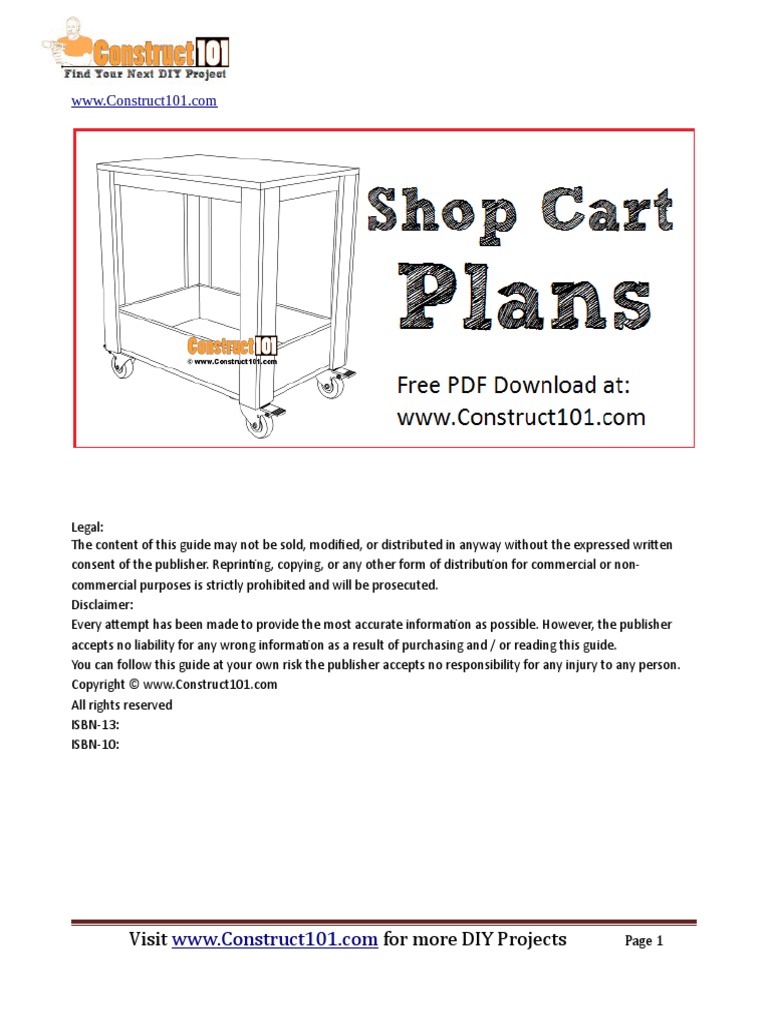 Construct101
Find Your Next DIY Project

www.Construct101.com

Construct101
© www.Construct101.com

Shop Cart
Plans

Free PDF Download at:
www.Construct101.com

Legal:
The content of this guide may not be sold, modified, or distributed in anyway without the expressed written consent of the publisher. Reprinting, copying, or any other form of distribution for commercial or non-commercial purposes is strictly prohibited and will be prosecuted.
Disclaimer:
Every attempt has been made to provide the most accurate information as possible. However, the publisher accepts no liability for any wrong information as a result of purchasing and / or reading this guide.
You can follow this guide at your own risk the publisher accepts no responsibility for any injury to any person.
Copyright © www.Construct101.com
All rights reserved
ISBN-13:
ISBN-10:

Visit www.Construct101.com for more DIY Projects Page 1